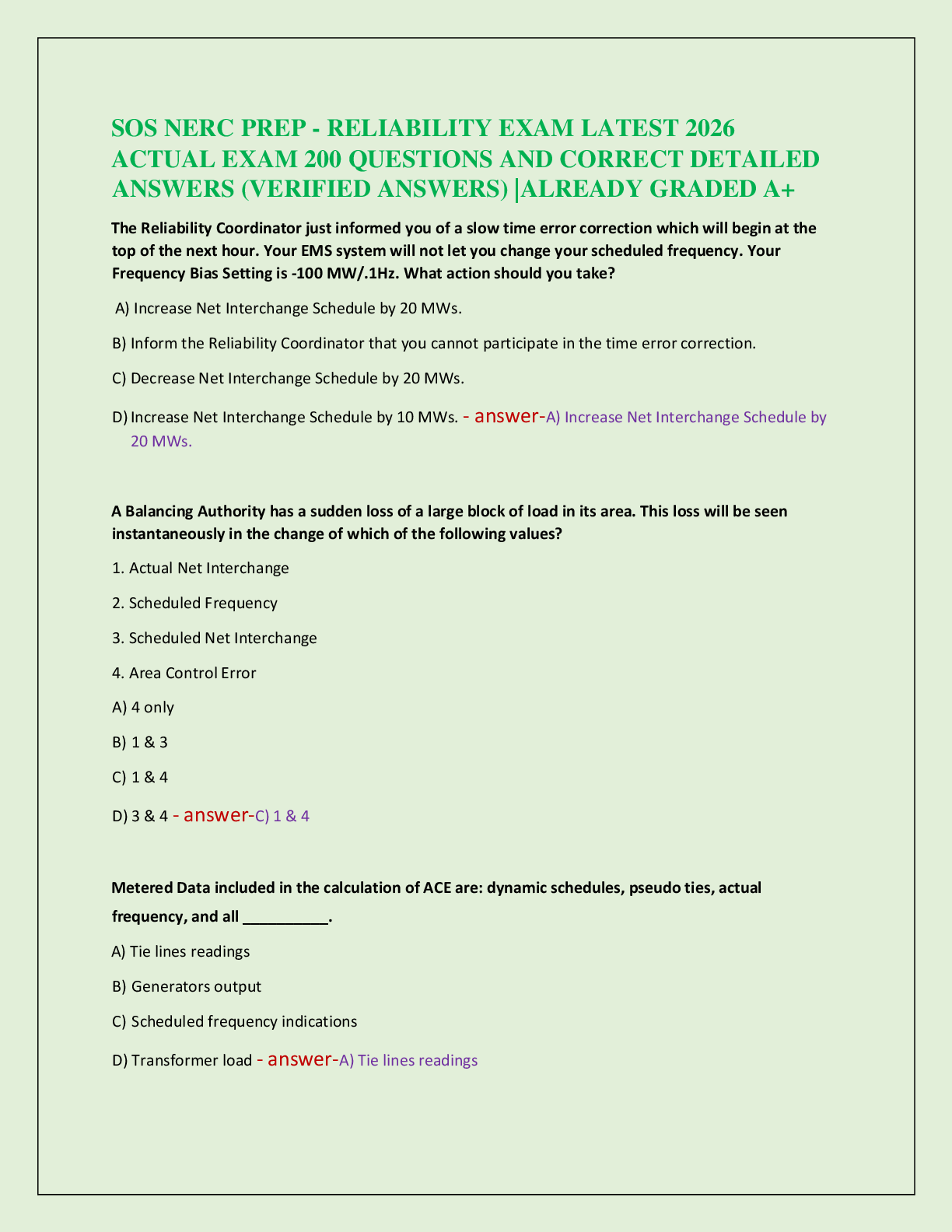 SOS NERC PREP - RELIABILITY EXAM LATEST 2026 ACTUAL EXAM 200 QUESTIONS AND CORRECT DETAILED ANSWERS (VERIFIED ANSWERS) |ALREADY GRADED A+

The Reliability Coordinator just informed you of a slow time error correction which will begin at the top of the next hour. Your EMS system will not let you change your scheduled frequency. Your Frequency Bias Setting is -100 MW/.1Hz. What action should you take?

A) Increase Net Interchange Schedule by 20 MWs.

B) Inform the Reliability Coordinator that you cannot participate in the time error correction.

C) Decrease Net Interchange Schedule by 20 MWs.

D) Increase Net Interchange Schedule by 10 MWs. - answer-A) Increase Net Interchange Schedule by 20 MWs.

A Balancing Authority has a sudden loss of a large block of load in its area. This loss will be seen instantaneously in the change of which of the following values?

1. Actual Net Interchange

2. Scheduled Frequency

3. Scheduled Net Interchange

4. Area Control Error

A) 4 only

B) 1 & 3

C) 1 & 4

D) 3 & 4 - answer-C) 1 & 4

Metered Data included in the calculation of ACE are: dynamic schedules, pseudo ties, actual frequency, and all __________.

A) Tie lines readings

B) Generators output

C) Scheduled frequency indications

D) Transformer load - answer-A) Tie lines readings